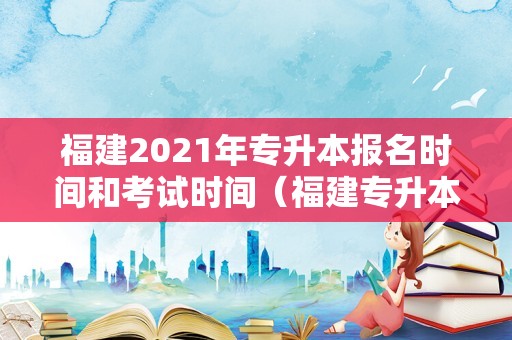 福建2021年专升本报名时间和考试时间（福建专升本